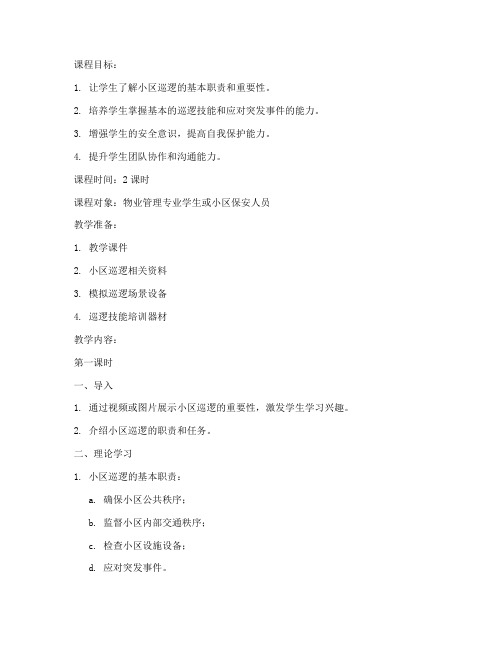 课程目标：

1. 让学生了解小区巡逻的基本职责和重要性。

2. 培养学生掌握基本的巡逻技能和应对突发事件的能力。

3. 增强学生的安全意识，提高自我保护能力。

4. 提升学生团队协作和沟通能力。

课程时间：2 课时

课程对象：物业管理专业学生或小区保安人员

教学准备：

1. 教学课件

2. 小区巡逻相关资料

3. 模拟巡逻场景设备

4. 巡逻技能培训器材

教学内容：

第一课时

一、导入

1. 通过视频或图片展示小区巡逻的重要性，激发学生学习兴趣。

2. 介绍小区巡逻的职责和任务。

二、理论学习

1. 小区巡逻的基本职责：

a. 确保小区公共秩序；

b. 监督小区内部交通秩序；

c. 检查小区设施设备；

d. 应对突发事件。